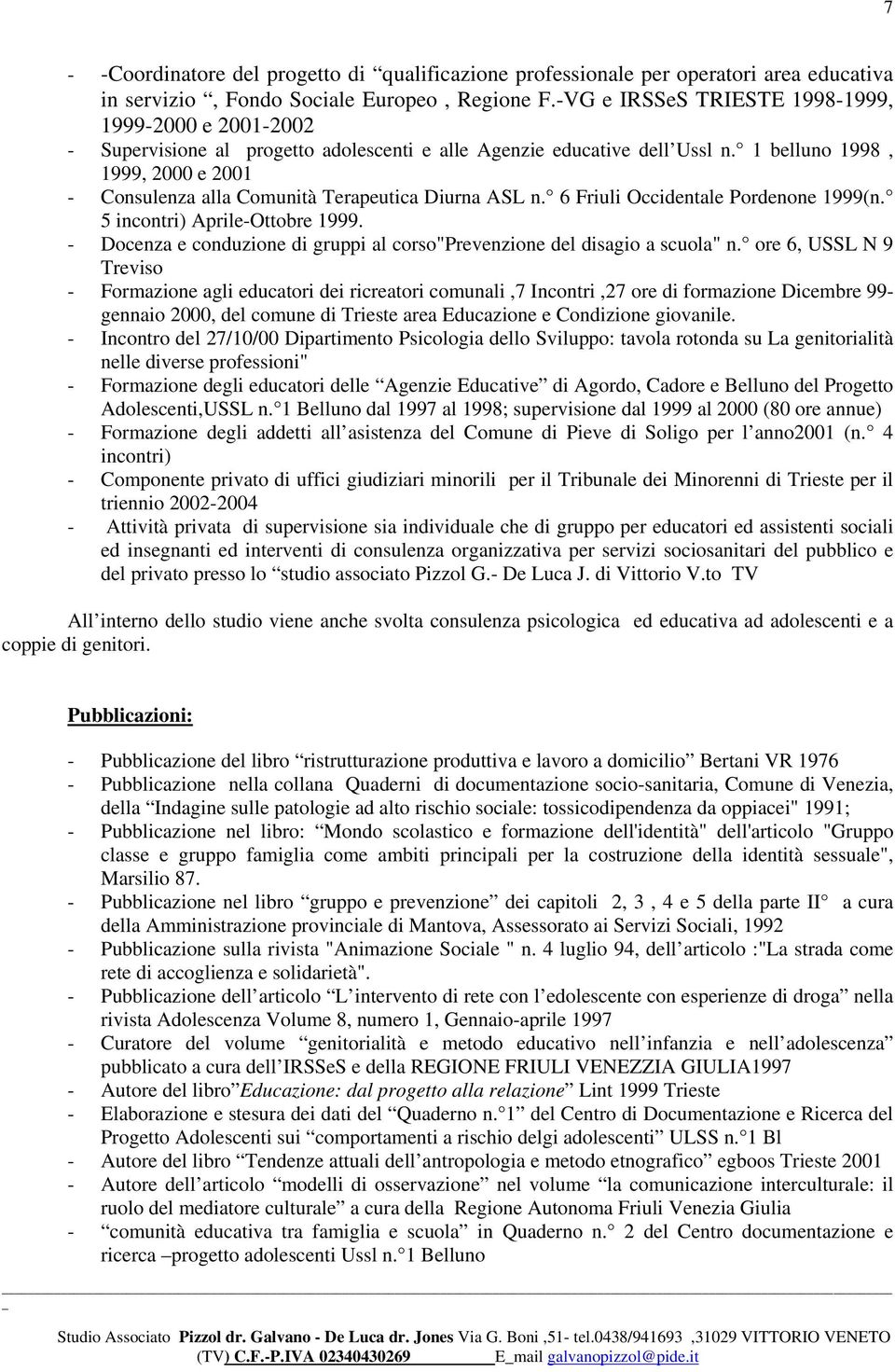 7

- -Coordinatore del progetto di “qualificazione professionale per operatori area educativa in servizio “, Fondo Sociale Europeo , Regione F.-VG e IRSSeS TRIESTE 1998-1999, 1999-2000 e 2001-2002
- Supervisione al progetto adolescenti e alle Agenzie educative dell’Ussl n.° 1 belluno 1998 , 1999, 2000 e 2001
- Consulenza alla Comunità Terapeutica Diurna ASL n.° 6 Friuli Occidentale Pordenone 1999(n.° 5 incontri) Aprile-Ottobre 1999.
- Docenza e conduzione di gruppi al corso"Prevenzione del disagio a scuola" n.° ore 6, USSL N 9 Treviso
- Formazione agli educatori dei ricreatori comunali ,7 Incontri ,27 ore di formazione Dicembre 99-gennaio 2000, del comune di Trieste area Educazione e Condizione giovanile.
- Incontro del 27/10/00 Dipartimento Psicologia dello Sviluppo: tavola rotonda su La genitorialità nelle diverse professioni"
- Formazione degli educatori delle “Agenzie Educative” di Agordo, Cadore e Belluno del Progetto Adolescenti,USSL n.°1 Belluno dal 1997 al 1998; supervisione dal 1999 al 2000 (80 ore annue)
- Formazione degli addetti all’asistenza del Comune di Pieve di Soligo per l’anno2001 (n.° 4 incontri)
- Componente privato di uffici giudiziari minorili per il Tribunale dei Minorenni di Trieste per il triennio 2002-2004
- Attività privata di supervisione sia individuale che di gruppo per educatori ed assistenti sociali ed insegnanti ed interventi di consulenza organizzativa per servizi sociosanitari del pubblico e del privato presso lo “studio associato Pizzol G.- De Luca J. di Vittorio V.to TV

All’interno dello studio viene anche svolta consulenza psicologica ed educativa ad adolescenti e a coppie di genitori.

Pubblicazioni:

- Pubblicazione del libro “ristrutturazione produttiva e lavoro a domicilio” Bertani VR 1976
- Pubblicazione nella collana Quaderni di documentazione socio-sanitaria, Comune di Venezia, della “Indagine sulle patologie ad alto rischio sociale: tossicodipendenza da oppiacei" 1991;
- Pubblicazione nel libro: “Mondo scolastico e formazione dell'identità" dell'articolo "Gruppo classe e gruppo famiglia come ambiti principali per la costruzione della identità sessuale", Marsilio 87.
- Pubblicazione nel libro “gruppo e prevenzione” dei capitoli 2, 3 , 4 e 5 della parte II° a cura della Amministrazione provinciale di Mantova, Assessorato ai Servizi Sociali, 1992
- Pubblicazione sulla rivista "Animazione Sociale " n. 4 luglio 94, dell’articolo :"La strada come rete di accoglienza e solidarietà".
- Pubblicazione dell’articolo “L’intervento di rete con l’edolescente con esperienze di droga” nella rivista Adolescenza Volume 8, numero 1, Gennaio-aprile 1997
- Curatore del volume “genitorialità e metodo educativo nell’infanzia e nell’adolescenza” pubblicato a cura dell’IRSSeS e della REGIONE FRIULI VENEZZIA GIULIA1997
- Autore del libro”Educazione: dal progetto alla relazione” Lint 1999 Trieste
- Elaborazione e stesura dei dati del “Quaderno n.°1” del Centro di Documentazione e Ricerca del Progetto Adolescenti sui “comportamenti a rischio delgi adolescenti” ULSS n.°1 Bl
- Autore del libro “Tendenze attuali dell’antropologia e metodo etnografico” egboos Trieste 2001
- Autore dell’articolo “modelli di osservazione” nel volume “la comunicazione interculturale: il ruolo del mediatore culturale” a cura della Regione Autonoma Friuli Venezia Giulia
- “comunità educativa tra famiglia e scuola” in Quaderno n.° 2 del Centro documentazione e ricerca –progetto adolescenti Ussl n.°1 Belluno

Studio Associato Pizzol dr. Galvano - De Luca dr. Jones Via G. Boni ,51- tel.0438/941693 ,31029 VITTORIO VENETO (TV) C.F.-P.IVA 02340430269 E_mail galvanopizzol@pide.it